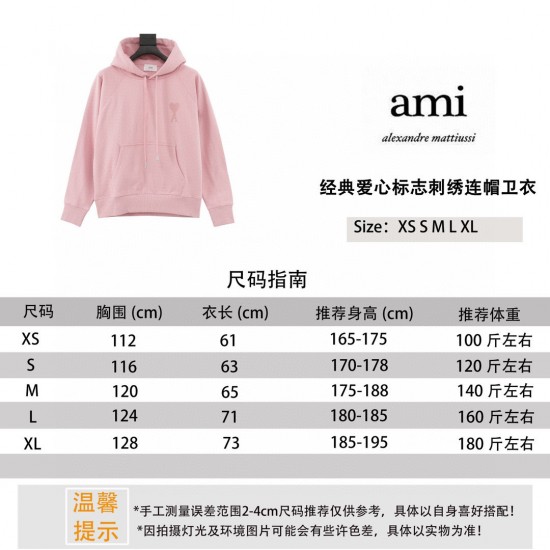 ami

alexandre mattiussi

经典爱心标志刺绣连帽卫衣

Size：XS S M L XL

尺码指南

| 尺码 | 胸围 (cm) | 衣长 (cm) | 推荐身高 (cm) | 推荐体重 |
|---|---|---|---|---|
| XS | 112 | 61 | 165-175 | 100斤左右 |
| S | 116 | 63 | 170-178 | 120斤左右 |
| M | 120 | 65 | 175-188 | 140斤左右 |
| L | 124 | 71 | 180-185 | 160斤左右 |
| XL | 128 | 73 | 185-195 | 180斤左右 |

温馨提示

*手工测量误差范围2-4cm尺码推荐仅供参考，具体以自身喜好搭配！

*因拍摄灯光及环境图片可能会有些许色差，具体以实物为准！